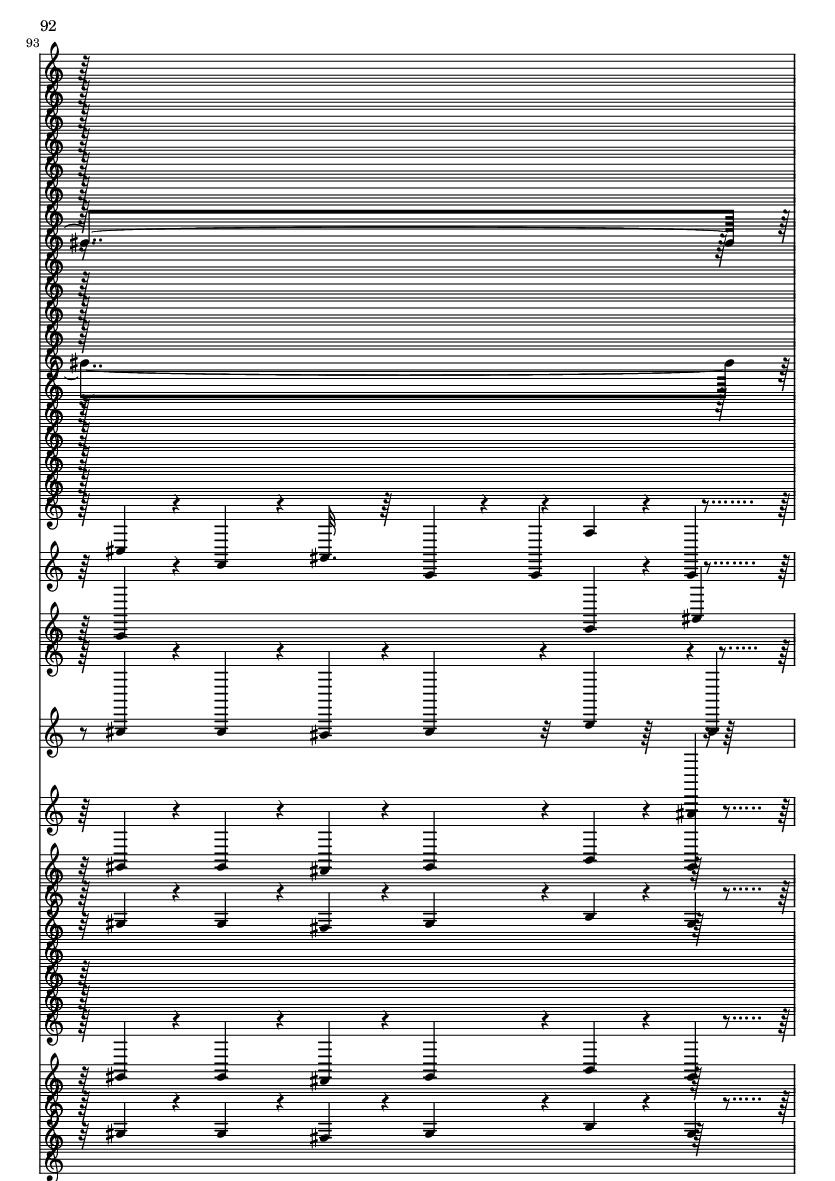 92
93